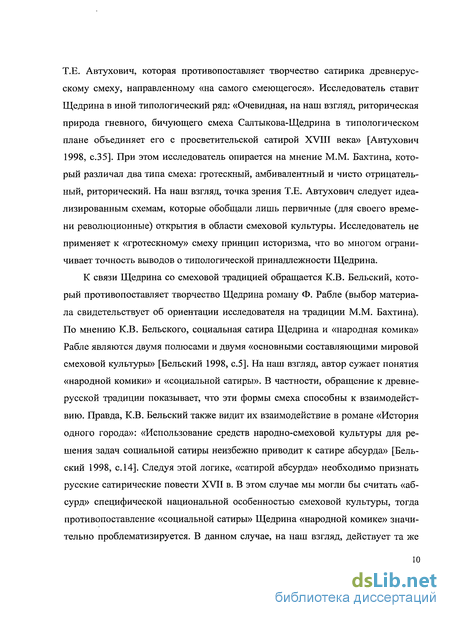 Т.Е. Автухович, которая противопоставляет творчество сатирика древнерусскому смеху, направленному «на самого смеющегося». Исследователь ставит Щедрина в иной типологический ряд: «Очевидная, на наш взгляд, риторическая природа гневного, бичующего смеха Салтыкова-Щедрина в типологическом плане объединяет его с просветительской сатирой XVIII века» [Автухович 1998, с.35]. При этом исследователь опирается на мнение М.М. Бахтина, который различал два типа смеха: гротескный, амбивалентный и чисто отрицательный, риторический. На наш взгляд, точка зрения Т.Е. Автухович следует идеализированным схемам, которые обобщали лишь первичные (для своего времени революционные) открытия в области смеховой культуры. Исследователь не применяет к «гротескному» смеху принцип историзма, что во многом ограничивает точность выводов о типологической принадлежности Щедрина.

К связи Щедрина со смеховой традицией обращается К.В. Бельский, который противопоставляет творчество Щедрина роману Ф. Рабле (выбор материала свидетельствует об ориентации исследователя на традиции М.М. Бахтина). По мнению К.В. Бельского, социальная сатира Щедрина и «народная комика» Рабле являются двумя полюсами и двумя «основными составляющими мировой смеховой культуры» [Бельский 1998, с.5]. На наш взгляд, автор сужает понятия «народной комики» и «социальной сатиры». В частности, обращение к древнерусской традиции показывает, что эти формы смеха способны к взаимодействию. Правда, К.В. Бельский также видит их взаимодействие в романе «История одного города»: «Использование средств народно-смеховой культуры для решения задач социальной сатиры неизбежно приводит к сатире абсурда» [Бельский 1998, с.14]. Следуя этой логике, «сатирой абсурда» необходимо признать русские сатирические повести XVII в. В этом случае мы могли бы считать «абсурд» специфической национальной особенностью смеховой культуры, тогда противопоставление «социальной сатиры» Щедрина «народной комике» значительно проблематизируется. В данном случае, на наш взгляд, действует та же

10

dsLib.net
библиотека диссертаций